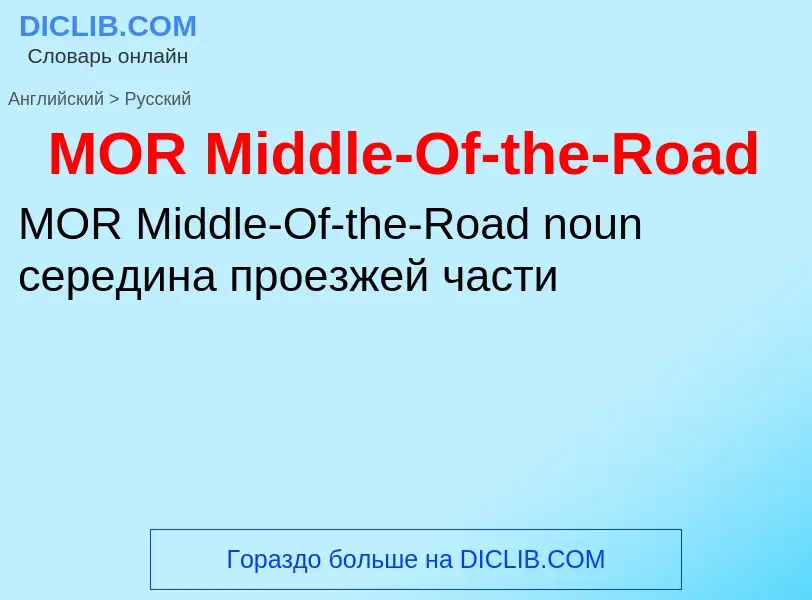 DICLIB.COM
Словарь онлайн

Английский > Русский

MOR Middle-Of-the-Road

MOR Middle-Of-the-Road noun
середина проезжей части

Гораздо больше на DICLIB.COM